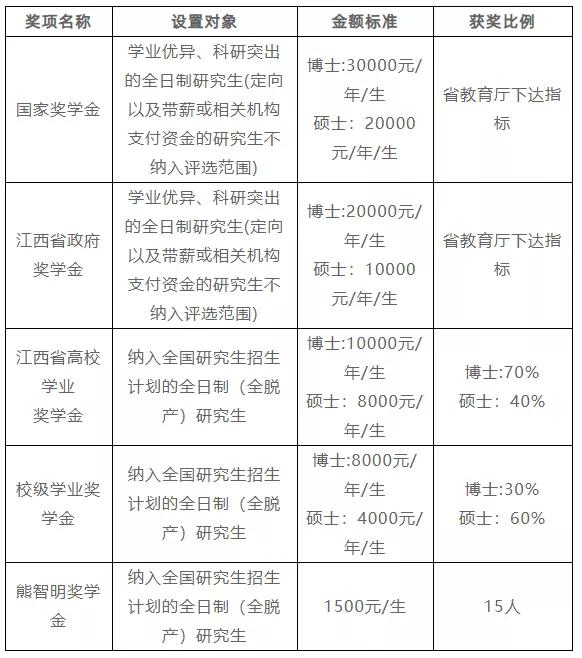 | 奖项名称 | 设置对象 | 金额标准 | 获奖比例 |
|---|---|---|---|
| 国家奖学金 | 学业优异、科研突出的全日制研究生(定向以及带薪或相关机构支付资金的研究生不纳入评选范围) | 博士:30000元/年/生 硕士：20000元/年/生 | 省教育厅下达指标 |
| 江西省政府奖学金 | 学业优异、科研突出的全日制研究生(定向以及带薪或相关机构支付资金的研究生不纳入评选范围) | 博士:20000元/年/生 硕士：10000元/年/生 | 省教育厅下达指标 |
| 江西省高校学业奖学金 | 纳入全国研究生招生计划的全日制（全脱产）研究生 | 博士:10000元/年/生 硕士：8000元/年/生 | 博士:70% 硕士：40% |
| 校级学业奖学金 | 纳入全国研究生招生计划的全日制（全脱产）研究生 | 博士:8000元/年/生 硕士：4000元/年/生 | 博士:30% 硕士：60% |
| 熊智明奖学金 | 纳入全国研究生招生计划的全日制（全脱产）研究生 | 1500元/生 | 15人 |